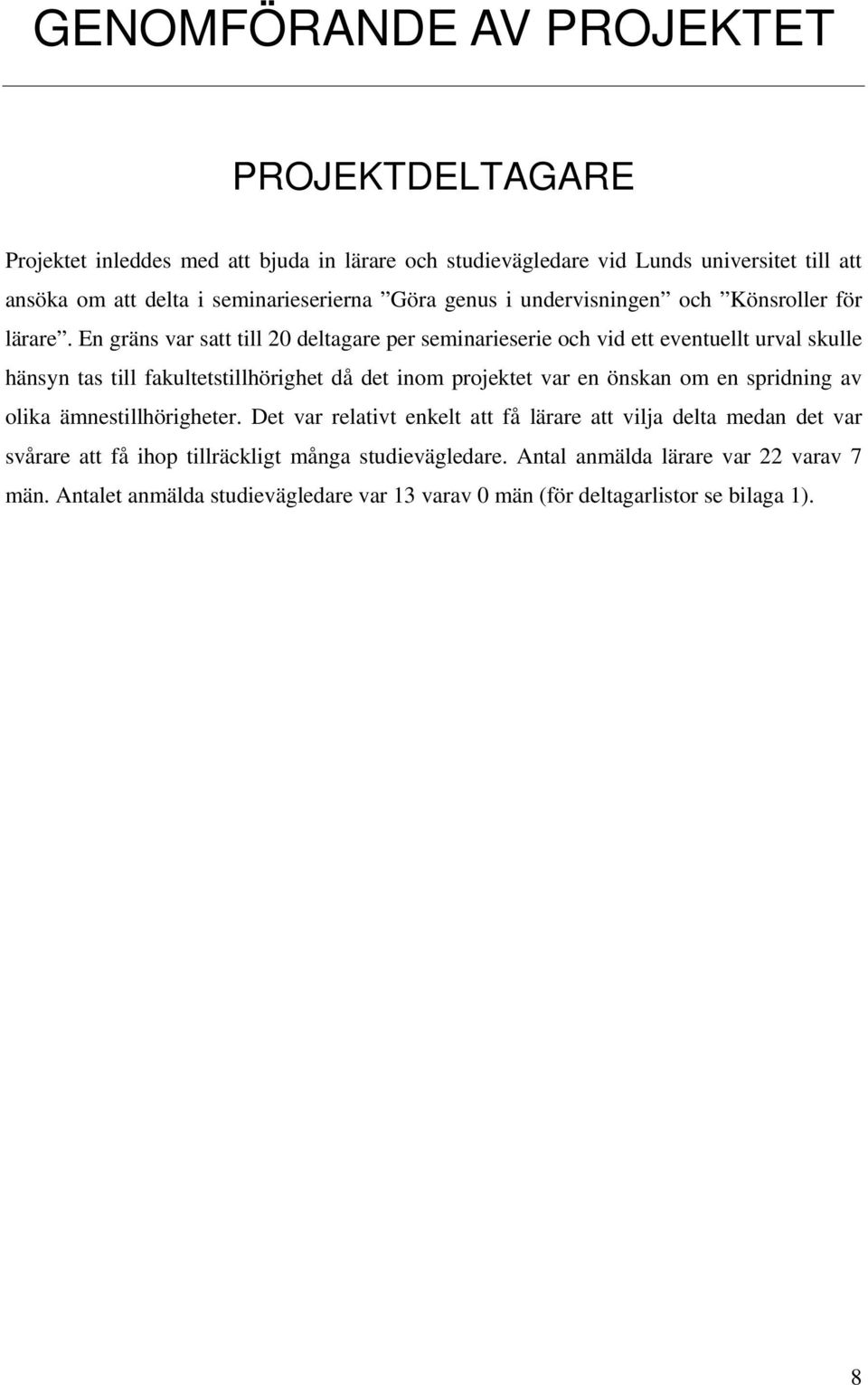 GENOMFÖRANDE AV PROJEKTET

PROJEKTDELTAGARE

Projektet inleddes med att bjuda in lärare och studievägledare vid Lunds universitet till att ansöka om att delta i seminarieserierna ”Göra genus i undervisningen” och ”Könsroller för lärare”. En gräns var satt till 20 deltagare per seminarieserie och vid ett eventuellt urval skulle hänsyn tas till fakultetstillhörighet då det inom projektet var en önskan om en spridning av olika ämnestillhörigheter. Det var relativt enkelt att få lärare att vilja delta medan det var svårare att få ihop tillräckligt många studievägledare. Antal anmälda lärare var 22 varav 7 män. Antalet anmälda studievägledare var 13 varav 0 män (för deltagarlistor se bilaga 1).

8